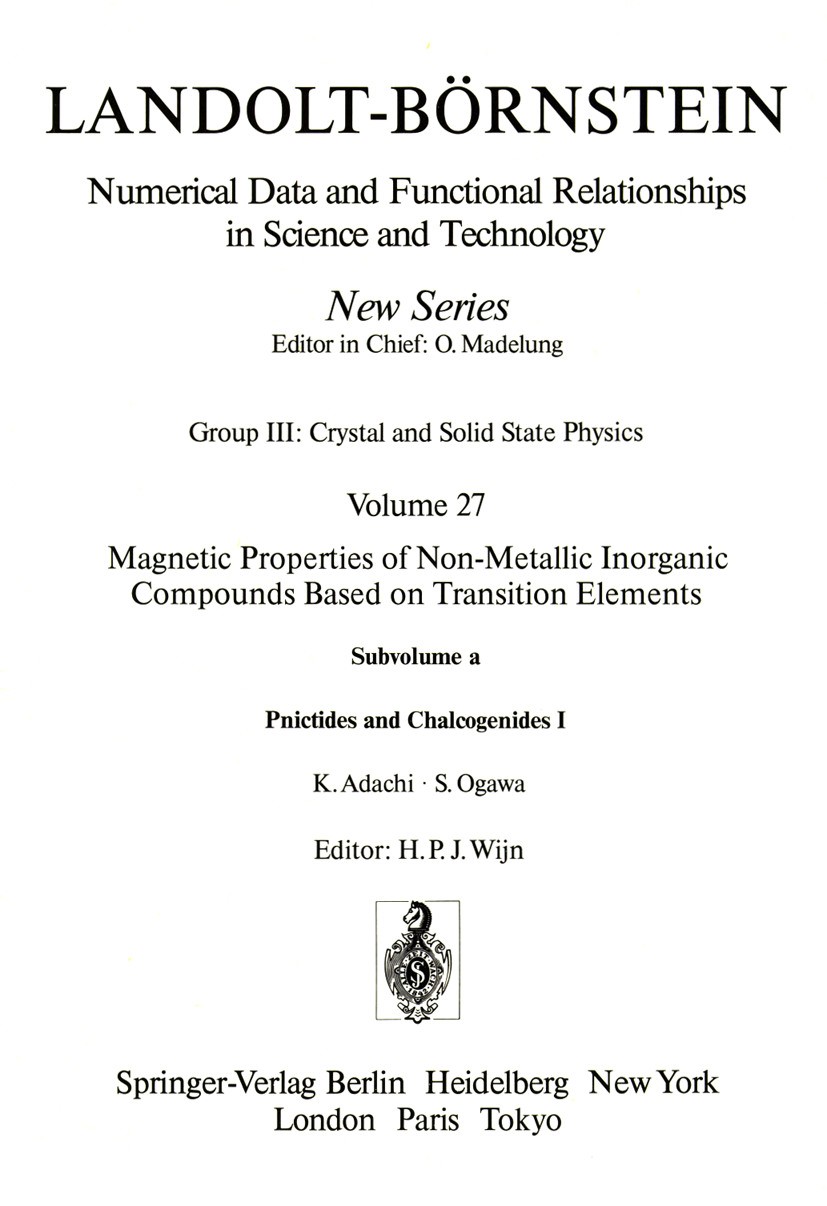 LANDOLT-BÖRNSTEIN

Numerical Data and Functional Relationships in Science and Technology

New Series
Editor in Chief: O. Madelung

Group III: Crystal and Solid State Physics

Volume 27

Magnetic Properties of Non-Metallic Inorganic Compounds Based on Transition Elements

Subvolume a

Pnictides and Chalcogenides I

K. Adachi · S. Ogawa

Editor: H. P. J. Wijn

S

Springer-Verlag Berlin Heidelberg New York London Paris Tokyo